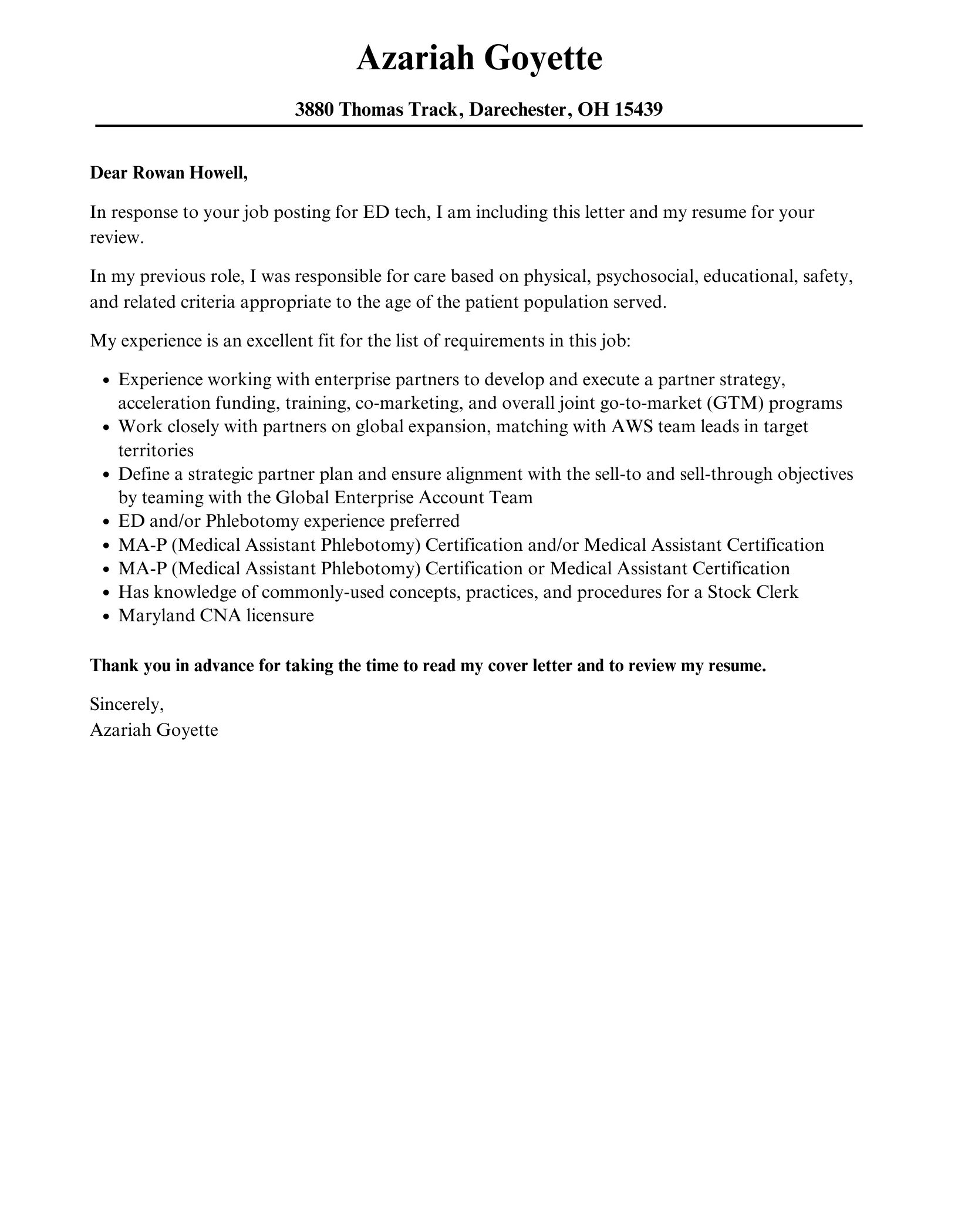 Azariah Goyette

3880 Thomas Track, Darechester, OH 15439

Dear Rowan Howell,

In response to your job posting for ED tech, I am including this letter and my resume for your review.

In my previous role, I was responsible for care based on physical, psychosocial, educational, safety, and related criteria appropriate to the age of the patient population served.

My experience is an excellent fit for the list of requirements in this job:

- Experience working with enterprise partners to develop and execute a partner strategy, acceleration funding, training, co-marketing, and overall joint go-to-market (GTM) programs
- Work closely with partners on global expansion, matching with AWS team leads in target territories
- Define a strategic partner plan and ensure alignment with the sell-to and sell-through objectives by teaming with the Global Enterprise Account Team
- ED and/or Phlebotomy experience preferred
- MA-P (Medical Assistant Phlebotomy) Certification and/or Medical Assistant Certification
- MA-P (Medical Assistant Phlebotomy) Certification or Medical Assistant Certification
- Has knowledge of commonly-used concepts, practices, and procedures for a Stock Clerk
- Maryland CNA licensure

Thank you in advance for taking the time to read my cover letter and to review my resume.

Sincerely,
Azariah Goyette